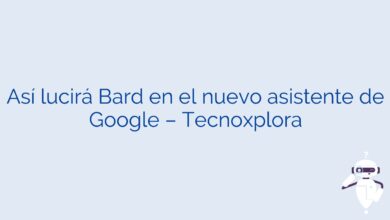 Así lucirá Bard en el nuevo asistente de Google – Tecnoxplora